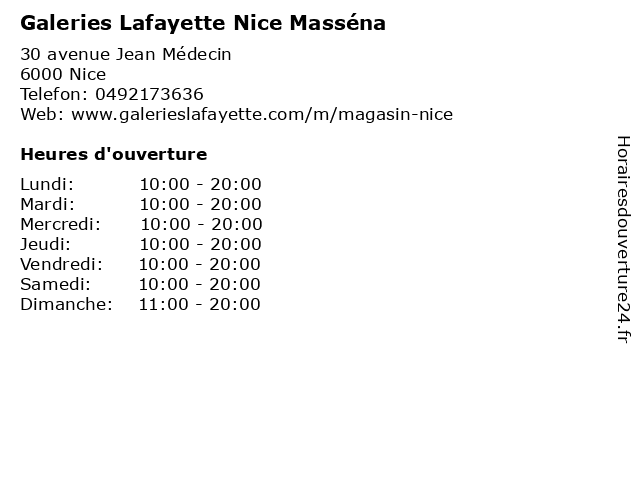 Galeries Lafayette Nice Masséna

30 avenue Jean Médecin
6000 Nice
Telefon: 0492173636
Web: www.galerieslafayette.com/m/magasin-nice

Heures d'ouverture

Lundi: 10:00 - 20:00
Mardi: 10:00 - 20:00
Mercredi: 10:00 - 20:00
Jeudi: 10:00 - 20:00
Vendredi: 10:00 - 20:00
Samedi: 10:00 - 20:00
Dimanche: 11:00 - 20:00

Horairesdouverture24.fr